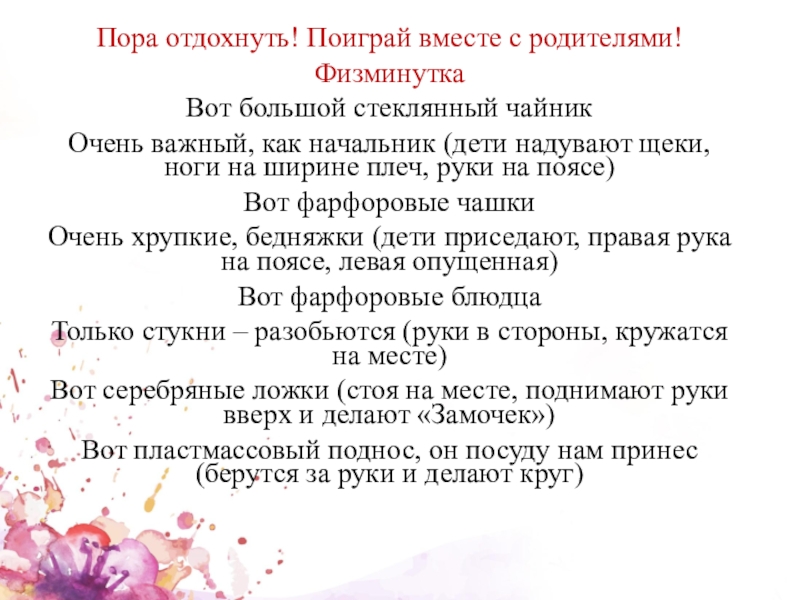 Пора отдохнуть! Поиграй вместе с родителями!
Физминутка

Вот большой стеклянный чайник

Очень важный, как начальник (дети надувают щеки, ноги на ширине плеч, руки на поясе)

Вот фарфоровые чашки

Очень хрупкие, бедняжки (дети приседают, правая рука на поясе, левая опущенная)

Вот фарфоровые блюдца

Только стукни – разобьются (руки в стороны, кружатся на месте)

Вот серебряные ложки (стоя на месте, поднимают руки вверх и делают «Замочек»)

Вот пластмассовый поднос, он посуду нам принес (берутся за руки и делают круг)